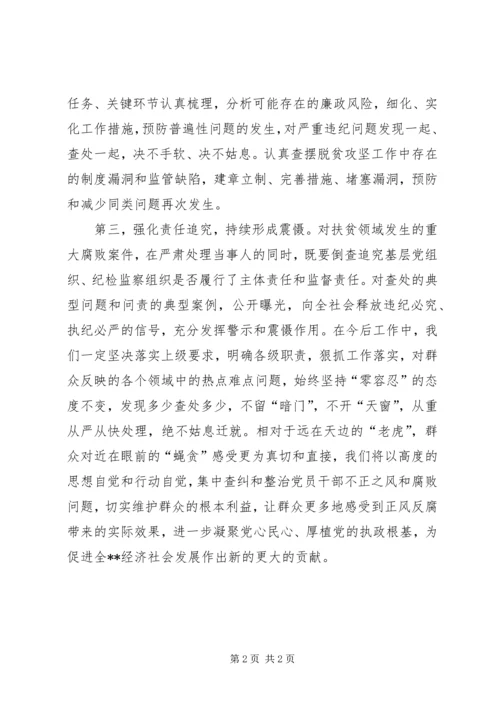 任务、关键环节认真梳理，分析可能存在的廉政风险，细化、实化工作措施，预防普遍性问题的发生，对严重违纪问题发现一起、查处一起，决不手软、决不姑息。认真查摆脱贫攻坚工作中存在的制度漏洞和监管缺陷，建章立制、完善措施、堵塞漏洞，预防和减少同类问题再次发生。

第三，强化责任追究，持续形成震慑。对扶贫领域发生的重大腐败案件，在严肃处理当事人的同时，既要倒查追究基层党组织、纪检监察组织是否履行了主体责任和监督责任。对查处的典型问题和问责的典型案例，公开曝光，向全社会释放违纪必究、执纪必严的信号，充分发挥警示和震慑作用。在今后工作中，我们一定坚决落实上级要求，明确各级职责，狠抓工作落实，对群众反映的各个领域中的热点难点问题，始终坚持“零容忍”的态度不变，发现多少查处多少，不留“暗门”，不开“天窗”，从重从严从快处理，绝不姑息迁就。相对于远在天边的“老虎”，群众对近在眼前的“蝇贪”感受更为真切和直接，我们将以高度的思想自觉和行动自觉，集中查纠和整治党员干部不正之风和腐败问题，切实维护群众的根本利益，让群众更多地感受到正风反腐带来的实际效果，进一步凝聚党心民心、厚植党的执政根基，为促进全**经济社会发展作出新的更大的贡献。

第 2 页 共 2 页